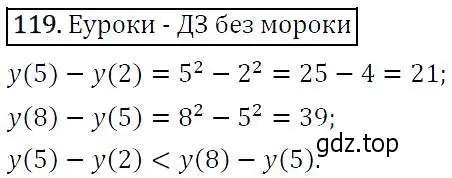 119. Еуроки - ДЗ без мороки

$y(5) - y(2) = 5^2 - 2^2 = 25 - 4 = 21;$

$y(8) - y(5) = 8^2 - 5^2 = 39;$

gdz.top

$y(5) - y(2) < y(8) - y(5).$